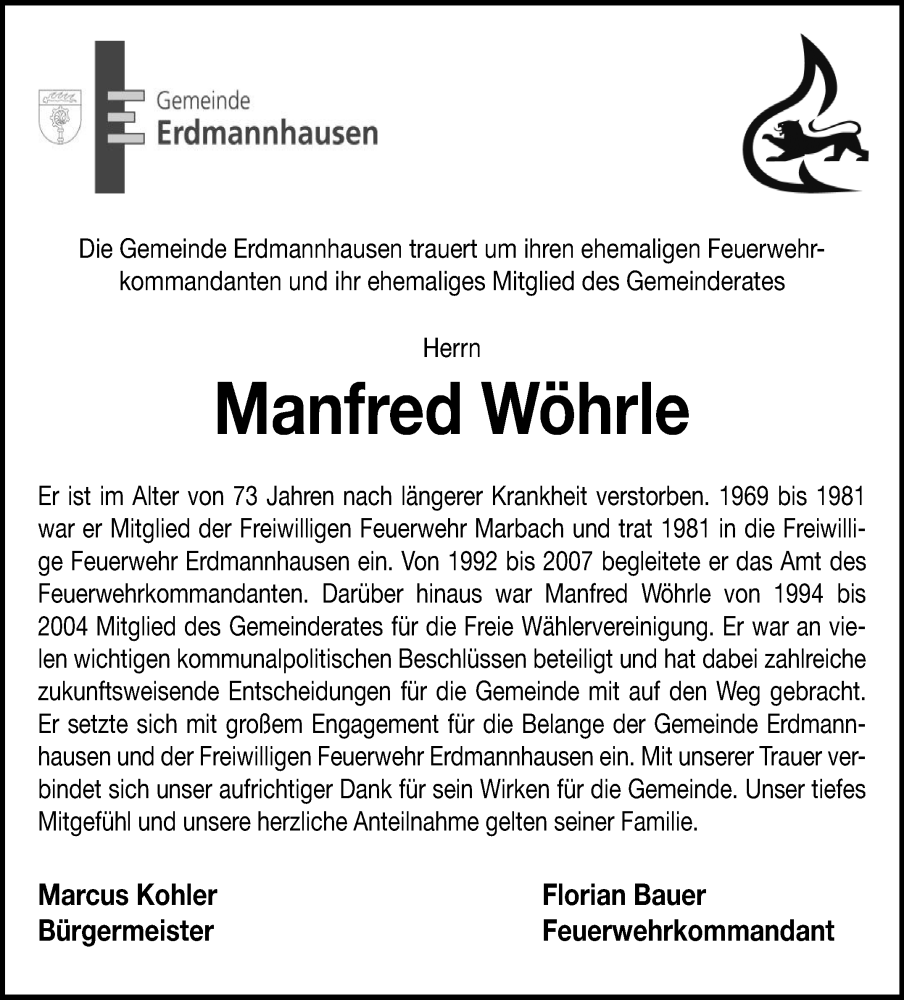 Gemeinde
Erdmannhausen

Die Gemeinde Erdmannhausen trauert um ihren ehemaligen Feuerwehrkommandanten und ihr ehemaliges Mitglied des Gemeinderates

Herrn

Manfred Wöhrle

Er ist im Alter von 73 Jahren nach längerer Krankheit verstorben. 1969 bis 1981 war er Mitglied der Freiwilligen Feuerwehr Marbach und trat 1981 in die Freiwillige Feuerwehr Erdmannhausen ein. Von 1992 bis 2007 begleitete er das Amt des Feuerwehrkommandanten. Darüber hinaus war Manfred Wöhrle von 1994 bis 2004 Mitglied des Gemeinderates für die Freie Wählervereinigung. Er war an vielen wichtigen kommunalpolitischen Beschlüssen beteiligt und hat dabei zahlreiche zukunftsweisende Entscheidungen für die Gemeinde mit auf den Weg gebracht. Er setzte sich mit großem Engagement für die Belange der Gemeinde Erdmannhausen und der Freiwilligen Feuerwehr Erdmannhausen ein. Mit unserer Trauer verbindet sich unser aufrichtiger Dank für sein Wirken für die Gemeinde. Unser tiefes Mitgefühl und unsere herzliche Anteilnahme gelten seiner Familie.

Marcus Kohler
Bürgermeister

Florian Bauer
Feuerwehrkommandant